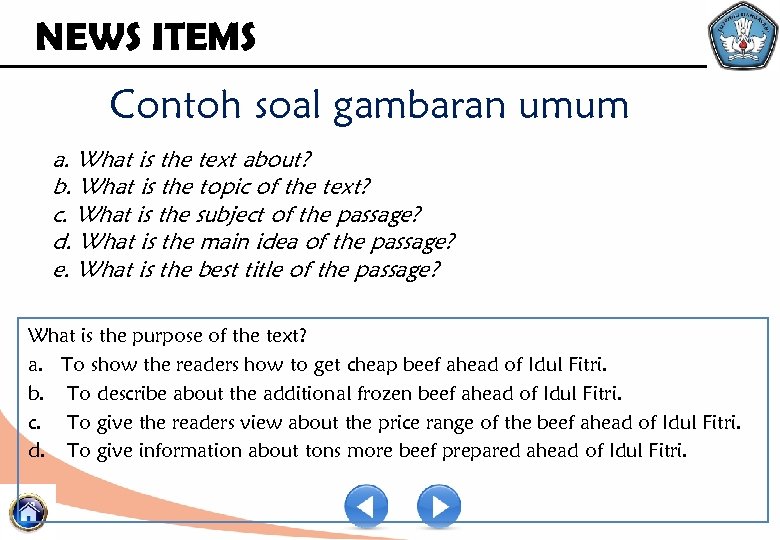 NEWS ITEMS

Contoh soal gambaran umum

a. What is the text about?
b. What is the topic of the text?
c. What is the subject of the passage?
d. What is the main idea of the passage?
e. What is the best title of the passage?

What is the purpose of the text?
a. To show the readers how to get cheap beef ahead of Idul Fitri.
b. To describe about the additional frozen beef ahead of Idul Fitri.
c. To give the readers view about the price range of the beef ahead of Idul Fitri.
d. To give information about tons more beef prepared ahead of Idul Fitri.